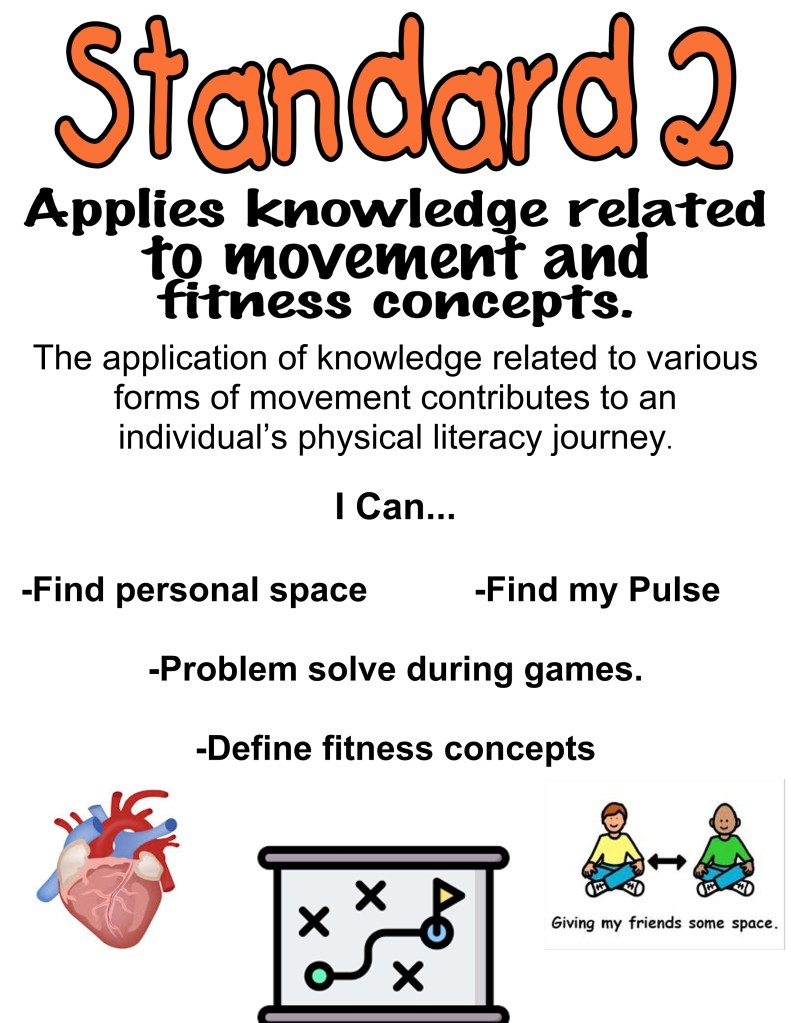 Standard 2

Applies knowledge related to movement and fitness concepts.

The application of knowledge related to various forms of movement contributes to an individual's physical literacy journey.

I Can...

-Find personal space

-Find my Pulse

-Problem solve during games.

-Define fitness concepts

Giving my friends some space.